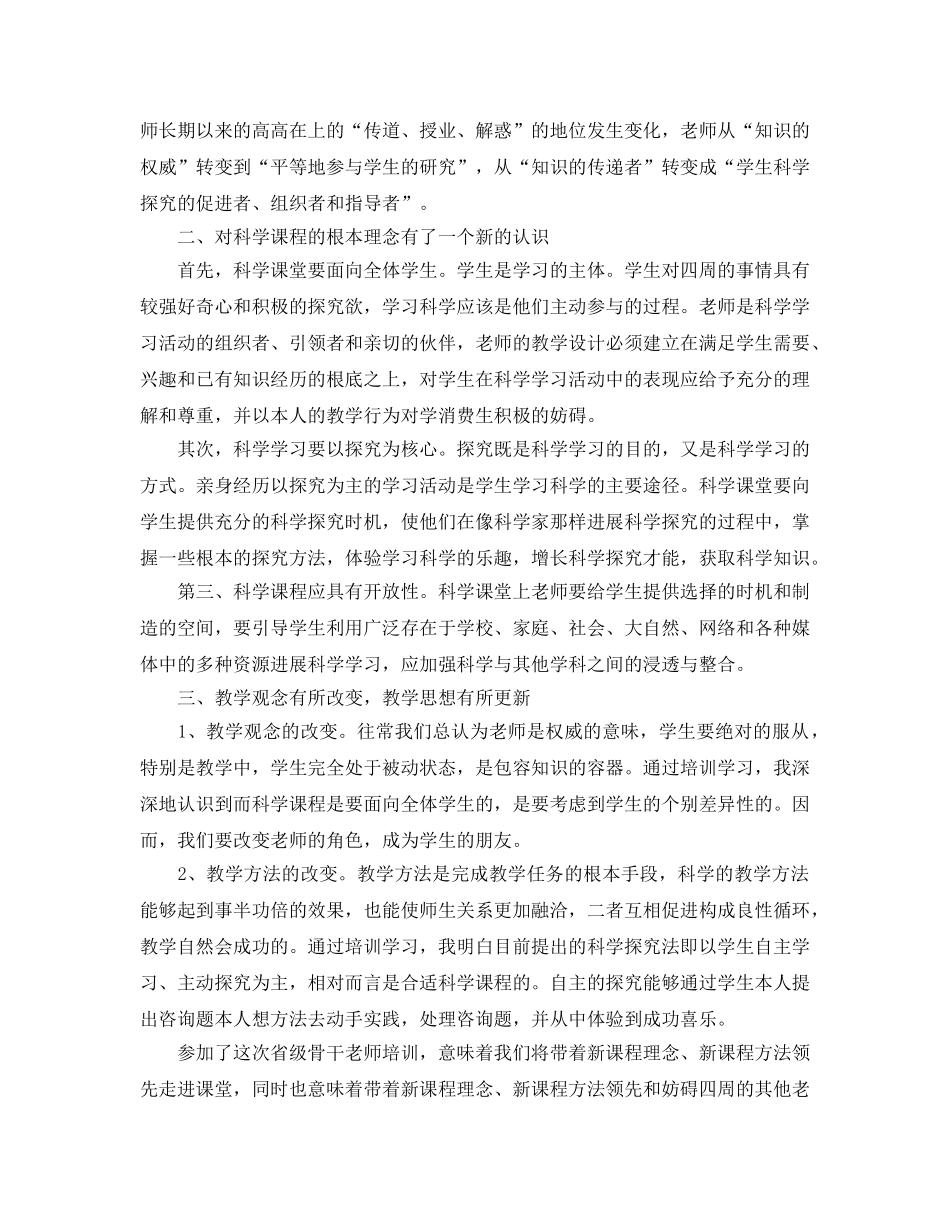 师长期以来的高高在上的“传道、授业、解惑”的地位发生变化，老师从“知识的权威”转变到“平等地参与学生的研究”，从“知识的传递者”转变成“学生科学探究的促进者、组织者和指导者”。

二、对科学课程的根本理念有了一个新的认识

首先，科学课堂要面向全体学生。学生是学习的主体。学生对四周的事情具有较强好奇心和积极的探究欲，学习科学应该是他们主动参与的过程。老师是科学学习活动的组织者、引领者和亲切的伙伴，老师的教学设计必须建立在满足学生需要、兴趣和已有知识经历的根底之上，对学生在科学学习活动中的表现应给予充分的理解和尊重，并以本人的教学行为对学消费生积极的妨碍。

其次，科学学习要以探究为核心。探究既是科学学习的目的，又是科学学习的方式。亲身经历以探究为主的学习活动是学生学习科学的主要途径。科学课堂要向学生提供充分的科学探究时机，使他们在像科学家那样进展科学探究的过程中，掌握一些根本的探究方法，体验学习科学的乐趣，增长科学探究才能，获取科学知识。

第三、科学课程应具有开放性。科学课堂上老师要给学生提供选择的时机和制造的空间，要引导学生利用广泛存在于学校、家庭、社会、大自然、网络和各种媒体中的多种资源进展科学学习，应加强科学与其他学科之间的浸透与整合。

三、教学观念有所改变，教学思想有所更新

1、教学观念的改变。往常我们总认为老师是权威的意味，学生要绝对的服从，特别是教学中，学生完全处于被动状态，是包容知识的容器。通过培训学习，我深深地认识到而科学课程是要面向全体学生的，是要考虑到学生的个别差异性的。因而，我们要改变老师的角色，成为学生的朋友。

2、教学方法的改变。教学方法是完成教学任务的根本手段，科学的教学方法能够起到事半功倍的效果，也能使师生关系更加融洽，二者互相促进构成良性循环，教学自然会成功的。通过培训学习，我明白目前提出的科学探究法即以学生自主学习、主动探究为主，相对而言是合适科学课程的。自主的探究能够通过学生本人提出咨询题本人想方法去动手实践，处理咨询题，并从中体验到成功喜乐。

参加了这次省级骨干老师培训，意味着我们将带着新课程理念、新课程方法领先走进课堂，同时也意味着带着新课程理念、新课程方法领先和妨碍四周的其他老